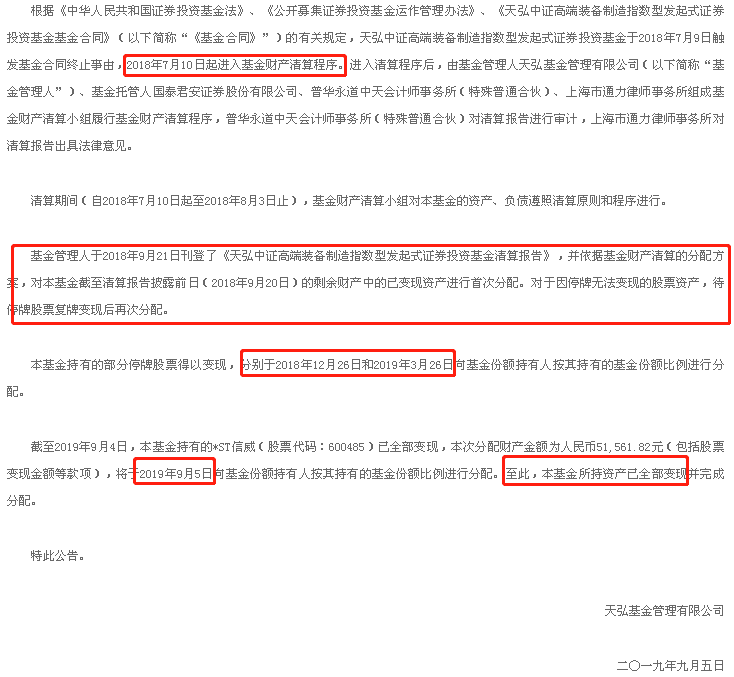 根据《中华人民共和国证券投资基金法》、《公开募集证券投资基金运作管理办法》、《天弘中证高端装备制造指数型发起式证券投资基金基金合同》（以下简称“《基金合同》”）的有关规定，天弘中证高端装备制造指数型发起式证券投资基金于2018年7月9日触发基金合同终止事由，2018年7月10日起进入基金财产清算程序。进入清算程序后，由基金管理人天弘基金管理有限公司（以下简称“基金管理人”）、基金托管人国泰君安证券股份有限公司、普华永道中天会计师事务所（特殊普通合伙）、上海市通力律师事务所组成基金财产清算小组履行基金财产清算程序，普华永道中天会计师事务所（特殊普通合伙）对清算报告进行审计，上海市通力律师事务所对清算报告出具法律意见。

清算期间（自2018年7月10日起至2018年8月3日止），基金财产清算小组对本基金的资产、负债遵照清算原则和程序进行。

基金管理人于2018年9月21日刊登了《天弘中证高端装备制造指数型发起式证券投资基金清算报告》，并依据基金财产清算的分配方案，对本基金截至清算报告披露前日（2018年9月20日）的剩余财产中的已变现资产进行首次分配。对于因停牌无法变现的股票资产，待停牌股票复牌变现后再次分配。

本基金持有的部分停牌股票得以变现，分别于2018年12月26日和2019年3月26日向基金份额持有人按其持有的基金份额比例进行分配。

截至2019年9月4日，本基金持有的*ST信威（股票代码：600485）已全部变现，本次分配财产金额为人民币51,561.82元（包括股票变现金额等款项），将于2019年9月5日向基金份额持有人按其持有的基金份额比例进行分配。至此，本基金所持资产已全部变现并完成分配。

特此公告。

天弘基金管理有限公司

二〇一九年九月五日